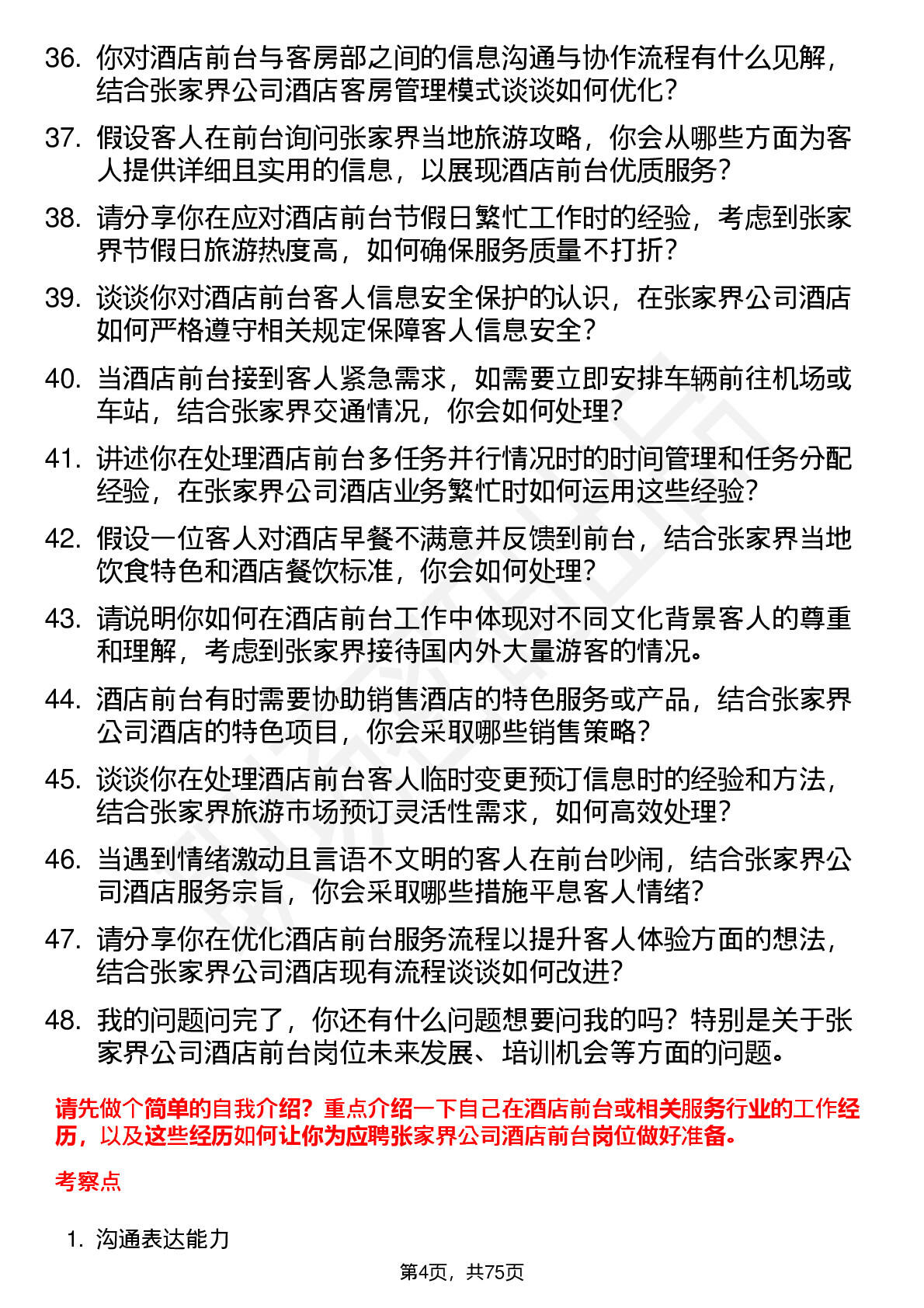 36. 你对酒店前台与客房部之间的信息沟通与协作流程有什么见解，结合张家界公司酒店客房管理模式谈谈如何优化？

37. 假设客人在前台询问张家界当地旅游攻略，你会从哪些方面为客人提供详细且实用的信息，以展现酒店前台优质服务？

38. 请分享你在应对酒店前台节假日繁忙工作时的经验，考虑到张家界节假日旅游热度高，如何确保服务质量不打折？

39. 谈谈你对酒店前台客人信息安全保护的认识，在张家界公司酒店如何严格遵守相关规定保障客人信息安全？

40. 当酒店前台接到客人紧急需求，如需要立即安排车辆前往机场或车站，结合张家界交通情况，你会如何处理？

41. 讲述你在处理酒店前台多任务并行情况时的时间管理和任务分配经验，在张家界公司酒店业务繁忙时如何运用这些经验？

42. 假设一位客人对酒店早餐不满意并反馈到前台，结合张家界当地饮食特色和酒店餐饮标准，你会如何处理？

43. 请说明你如何在酒店前台工作中体现对不同文化背景客人的尊重和理解，考虑到张家界接待国内外大量游客的情况。

44. 酒店前台有时需要协助销售酒店的特色服务或产品，结合张家界公司酒店的特色项目，你会采取哪些销售策略？

45. 谈谈你在处理酒店前台客人临时变更预订信息时的经验和方法，结合张家界旅游市场预订灵活性需求，如何高效处理？

46. 当遇到情绪激动且言语不文明的客人在前台吵闹，结合张家界公司酒店服务宗旨，你会采取哪些措施平息客人情绪？

47. 请分享你在优化酒店前台服务流程以提升客人体验方面的想法，结合张家界公司酒店现有流程谈谈如何改进？

48. 我的问题问完了，你还有什么问题想要问我的吗？特别是关于张家界公司酒店前台岗位未来发展、培训机会等方面的问题。

请先做个简单的自我介绍？重点介绍一下自己在酒店前台或相关服务行业的工作经历，以及这些经历如何让你为应聘张家界公司酒店前台岗位做好准备。

考察点

1. 沟通表达能力

第4页，共75页